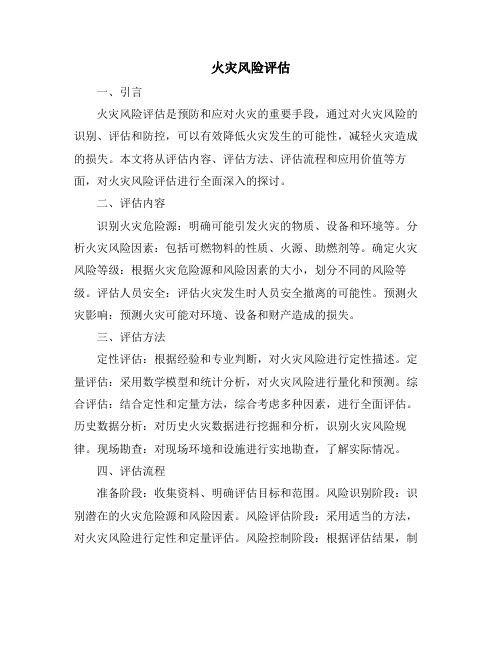 火灾风险评估

一、引言

火灾风险评估是预防和应对火灾的重要手段，通过对火灾风险的识别、评估和防控，可以有效降低火灾发生的可能性，减轻火灾造成的损失。本文将从评估内容、评估方法、评估流程和应用价值等方面，对火灾风险评估进行全面深入的探讨。

二、评估内容

识别火灾危险源：明确可能引发火灾的物质、设备和环境等。分析火灾风险因素：包括可燃物料的性质、火源、助燃剂等。确定火灾风险等级：根据火灾危险源和风险因素的大小，划分不同的风险等级。评估人员安全：评估火灾发生时人员安全撤离的可能性。预测火灾影响：预测火灾可能对环境、设备和财产造成的损失。

三、评估方法

定性评估：根据经验和专业判断，对火灾风险进行定性描述。定量评估：采用数学模型和统计分析，对火灾风险进行量化和预测。综合评估：结合定性和定量方法，综合考虑多种因素，进行全面评估。历史数据分析：对历史火灾数据进行挖掘和分析，识别火灾风险规律。现场勘查：对现场环境和设施进行实地勘查，了解实际情况。

四、评估流程

准备阶段：收集资料、明确评估目标和范围。风险识别阶段：识别潜在的火灾危险源和风险因素。风险评估阶段：采用适当的方法，对火灾风险进行定性和定量评估。风险控制阶段：根据评估结果，制